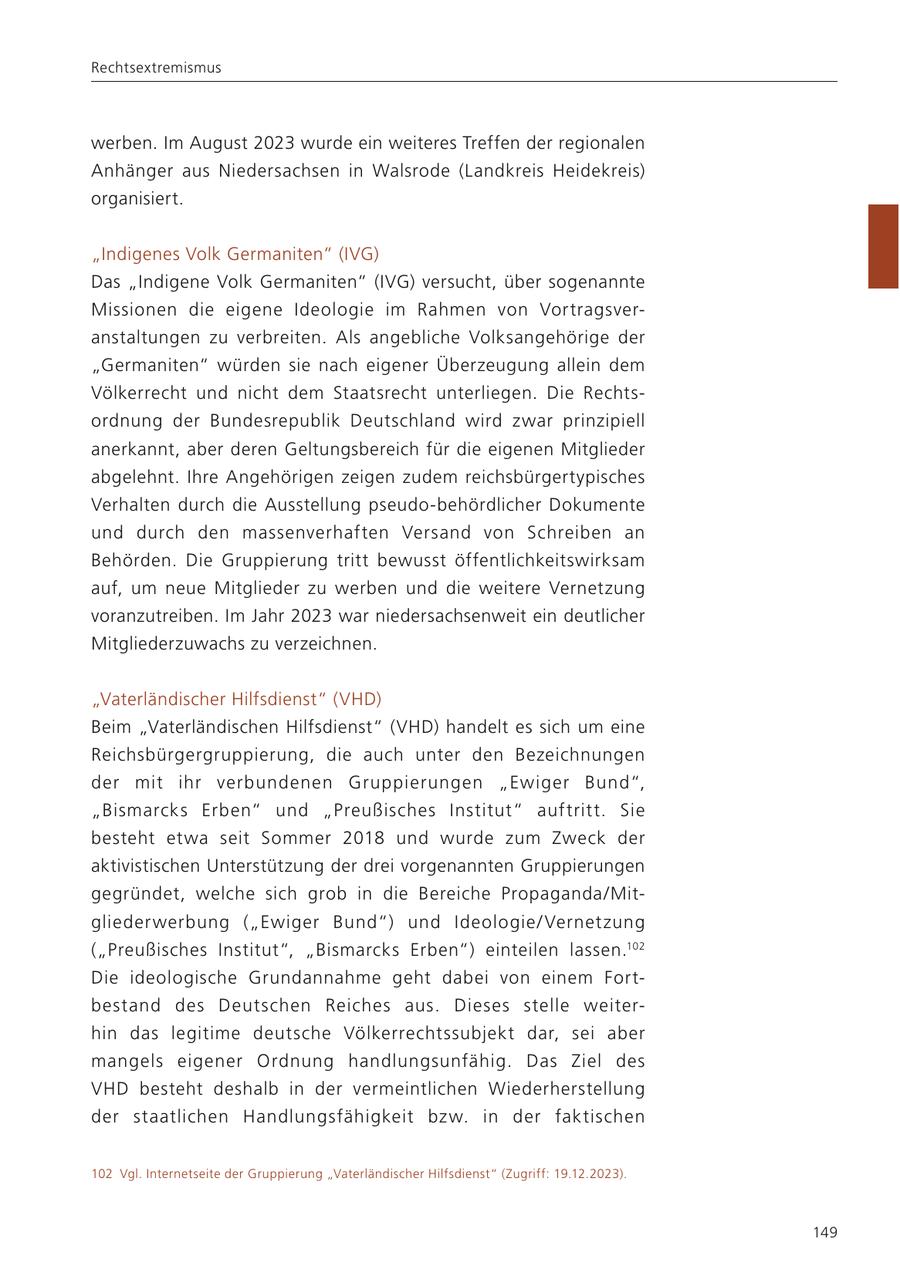 Rechtsextremismus

werben. Im August 2023 wurde ein weiteres Treffen der regionalen Anhänger aus Niedersachsen in Walsrode (Landkreis Heidekreis) organisiert.

„Indigenes Volk Germaniten“ (IVG)
Das „Indigene Volk Germaniten“ (IVG) versucht, über sogenannte Missionen die eigene Ideologie im Rahmen von Vortragsveranstaltungen zu verbreiten. Als angebliche Volksangehörige der „Germaniten“ würden sie nach eigener Überzeugung allein dem Völkerrecht und nicht dem Staatsrecht unterliegen. Die Rechtsordnung der Bundesrepublik Deutschland wird zwar prinzipiell anerkannt, aber deren Geltungsbereich für die eigenen Mitglieder abgelehnt. Ihre Angehörigen zeigen zudem reichsbürgertypisches Verhalten durch die Ausstellung pseudo-behördlicher Dokumente und durch den massenverhaften Versand von Schreiben an Behörden. Die Gruppierung tritt bewusst öffentlichkeitswirksam auf, um neue Mitglieder zu werben und die weitere Vernetzung voranzutreiben. Im Jahr 2023 war niedersachsenweit ein deutlicher Mitgliederzuwachs zu verzeichnen.

„Vaterländischer Hilfsdienst“ (VHD)
Beim „Vaterländischen Hilfsdienst“ (VHD) handelt es sich um eine Reichsbürgergruppierung, die auch unter den Bezeichnungen der mit ihr verbundenen Gruppierungen „Ewiger Bund“, „Bismarcks Erben“ und „Preußisches Institut“ auftritt. Sie besteht etwa seit Sommer 2018 und wurde zum Zweck der aktivistischen Unterstützung der drei vorgenannten Gruppierungen gegründet, welche sich grob in die Bereiche Propaganda/Mitgliederwerbung („Ewiger Bund“) und Ideologie/Vernetzung („Preußisches Institut“, „Bismarcks Erben“) einteilen lassen.$^{102}$ Die ideologische Grundannahme geht dabei von einem Fortbestand des Deutschen Reiches aus. Dieses stelle weiterhin das legitime deutsche Völkerrechtssubjekt dar, sei aber mangels eigener Ordnung handlungsunfähig. Das Ziel des VHD besteht deshalb in der vermeintlichen Wiederherstellung der staatlichen Handlungsfähigkeit bzw. in der faktischen

102 Vgl. Internetseite der Gruppierung „Vaterländischer Hilfsdienst“ (Zugriff: 19.12.2023).

149